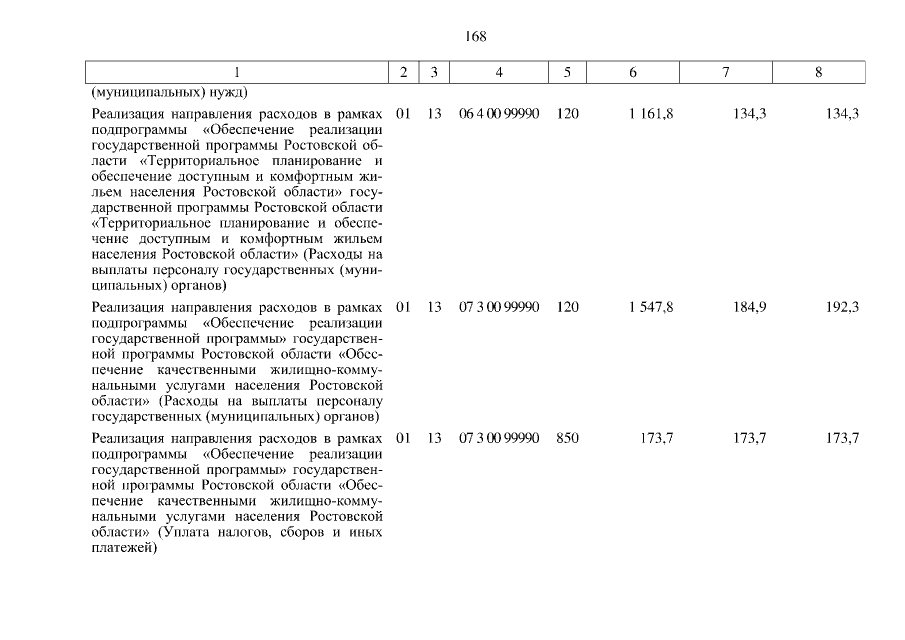 168

| 1 | 2 | 3 | 4 | 5 | 6 | 7 | 8 |
|---|---|---|---|---|---|---|---|
| (муниципальных) нужд) | | | | | | | |
| Реализация направления расходов в рамках подпрограммы «Обеспечение реализации государственной программы Ростовской области «Территориальное планирование и обеспечение доступным и комфортным жильем населения Ростовской области» государственной программы Ростовской области «Территориальное планирование и обеспечение доступным и комфортным жильем населения Ростовской области» (Расходы на выплаты персоналу государственных (муниципальных) органов) | 01 | 13 | 06 4 00 99990 | 120 | 1 161,8 | 134,3 | 134,3 |
| Реализация направления расходов в рамках подпрограммы «Обеспечение реализации государственной программы» государственной программы Ростовской области «Обеспечение качественными жилищно-коммунальными услугами населения Ростовской области» (Расходы на выплаты персоналу государственных (муниципальных) органов) | 01 | 13 | 07 3 00 99990 | 120 | 1 547,8 | 184,9 | 192,3 |
| Реализация направления расходов в рамках подпрограммы «Обеспечение реализации государственной программы» государственной программы Ростовской области «Обеспечение качественными жилищно-коммунальными услугами населения Ростовской области» (Уплата налогов, сборов и иных платежей) | 01 | 13 | 07 3 00 99990 | 850 | 173,7 | 173,7 | 173,7 |